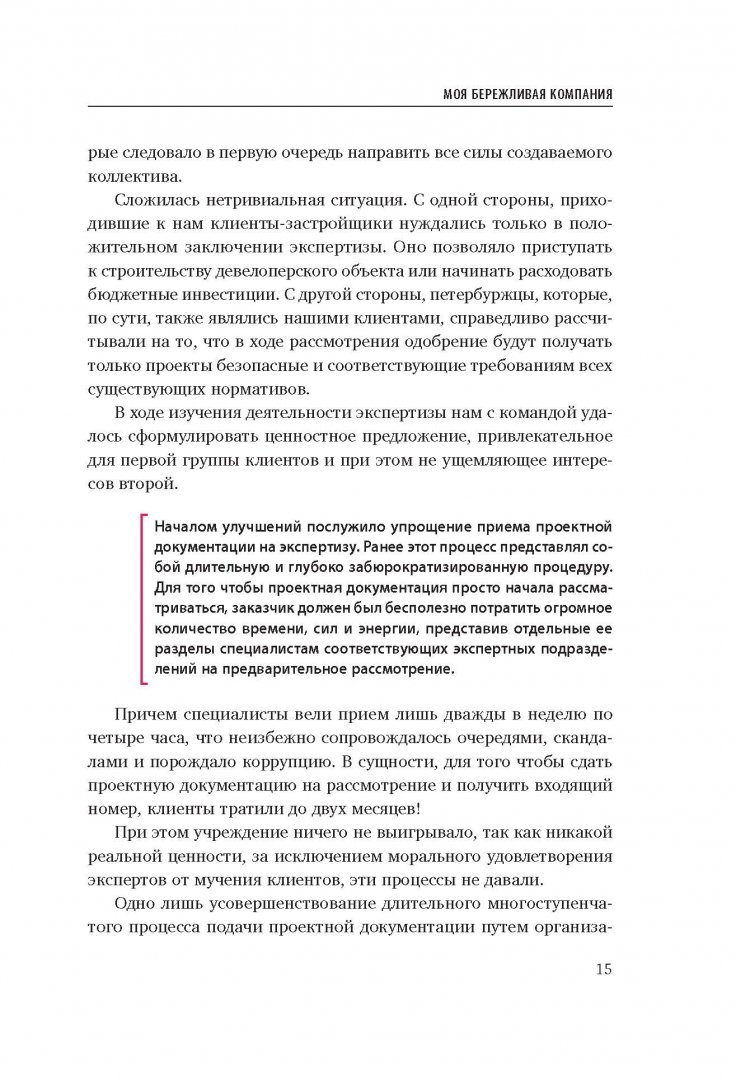 МОЯ БЕРЕЖЛИВАЯ КОМПАНИЯ

рые следовало в первую очередь направить все силы создаваемого коллектива.

Сложилась нетривиальная ситуация. С одной стороны, приходившие к нам клиенты-застройщики нуждались только в положительном заключении экспертизы. Оно позволяло приступать к строительству девелоперского объекта или начинать расходовать бюджетные инвестиции. С другой стороны, петербуржцы, которые, по сути, также являлись нашими клиентами, справедливо рассчитывали на то, что в ходе рассмотрения одобрение будут получать только проекты безопасные и соответствующие требованиям всех существующих нормативов.

В ходе изучения деятельности экспертизы нам с командой удалось сформулировать ценностное предложение, привлекательное для первой группы клиентов и при этом не ущемляющее интересов второй.

Началом улучшений послужило упрощение приема проектной документации на экспертизу. Ранее этот процесс представлял собой длительную и глубоко забюрократизированную процедуру. Для того чтобы проектная документация просто начала рассматриваться, заказчик должен был бесполезно потратить огромное количество времени, сил и энергии, представив отдельные ее разделы специалистам соответствующих экспертных подразделений на предварительное рассмотрение.

Причем специалисты вели прием лишь дважды в неделю по четыре часа, что неизбежно сопровождалось очередями, скандалами и порождало коррупцию. В сущности, для того чтобы сдать проектную документацию на рассмотрение и получить входящий номер, клиенты тратили до двух месяцев!

При этом учреждение ничего не выигрывало, так как никакой реальной ценности, за исключением морального удовлетворения экспертов от мучения клиентов, эти процессы не давали.

Одно лишь усовершенствование длительного многоступенчатого процесса подачи проектной документации путем организа-

15